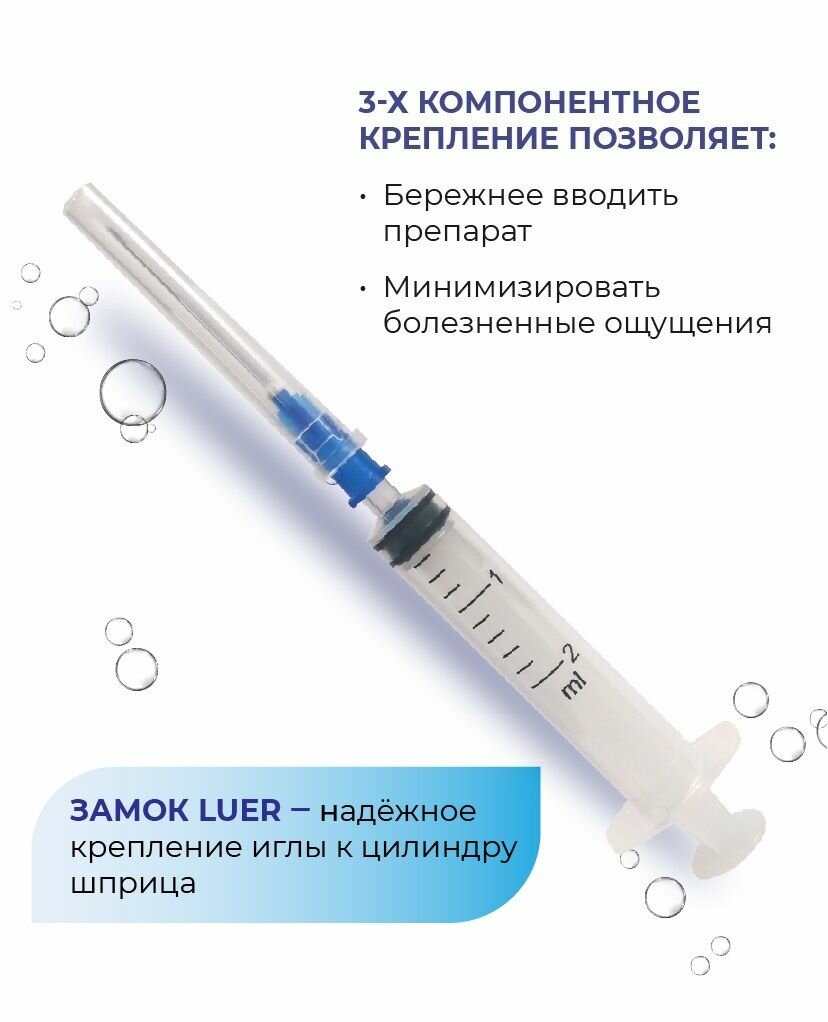 3-Х КОМПОНЕНТНОЕ КРЕПЛЕНИЕ ПОЗВОЛЯЕТ:

• Бережнее вводить препарат

• Минимизировать болезненные ощущения

1

2
ml

ЗАМОК LUER – надёжное крепление иглы к цилиндру шприца